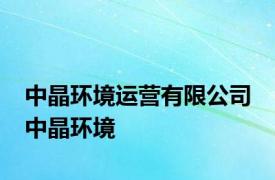 中晶环境运营有限公司
中晶环境